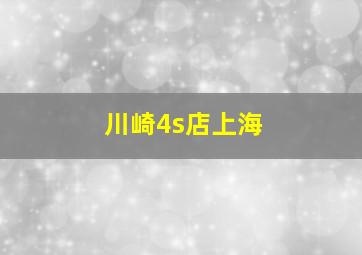 川崎4s店上海